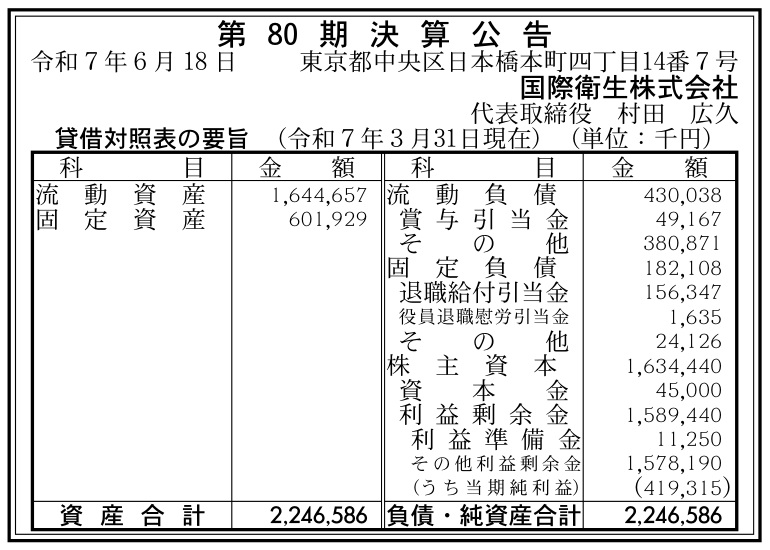 第80期決算公告

令和7年6月18日　東京都中央区日本橋本町四丁目14番7号

国際衛生株式会社

代表取締役　村田　広久

貸借対照表の要旨　(令和7年3月31日現在)　(単位：千円)

| 科目 | 金額 | 科目 | 金額 |
|---|---|---|---|
| 流動資産 | 1,644,657 | 流動負債 | 430,038 |
| 固定資産 | 601,929 | 賞与引当金 | 49,167 |
| | | その他 | 380,871 |
| | | 固定負債 | 182,108 |
| | | 退職給付引当金 | 156,347 |
| | | 役員退職慰労引当金 | 1,635 |
| | | その他 | 24,126 |
| | | 株主資本 | 1,634,440 |
| | | 資本金 | 45,000 |
| | | 利益剰余金 | 1,589,440 |
| | | 利益準備金 | 11,250 |
| | | その他利益剰余金 | 1,578,190 |
| | | (うち当期純利益) | (419,315) |
| 資産合計 | 2,246,586 | 負債・純資産合計 | 2,246,586 |